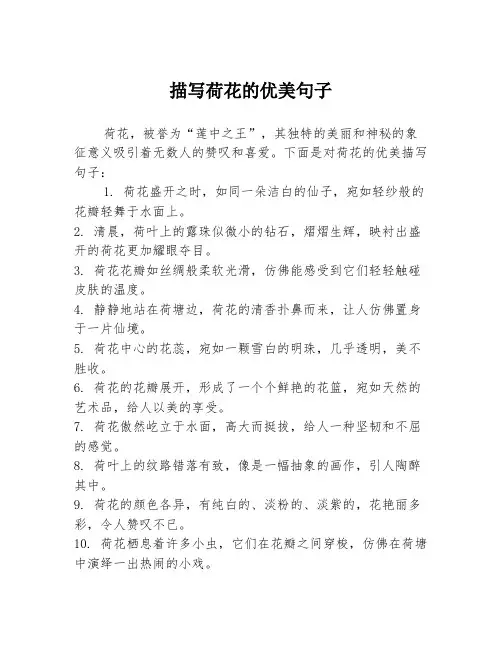 描写荷花的优美句子

荷花，被誉为“莲中之王”，其独特的美丽和神秘的象征意义吸引着无数人的赞叹和喜爱。下面是对荷花的优美描写句子：

1. 荷花盛开之时，如同一朵洁白的仙子，宛如轻纱般的花瓣轻舞于水面上。

2. 清晨，荷叶上的露珠似微小的钻石，熠熠生辉，映衬出盛开的荷花更加耀眼夺目。

3. 荷花花瓣如丝绸般柔软光滑，仿佛能感受到它们轻轻触碰皮肤的温度。

4. 静静地站在荷塘边，荷花的清香扑鼻而来，让人仿佛置身于一片仙境。

5. 荷花中心的花蕊，宛如一颗雪白的明珠，几乎透明，美不胜收。

6. 荷花的花瓣展开，形成了一个个鲜艳的花篮，宛如天然的艺术品，给人以美的享受。

7. 荷花傲然屹立于水面，高大而挺拔，给人一种坚韧和不屈的感觉。

8. 荷叶上的纹路错落有致，像是一幅抽象的画作，引人陶醉其中。

9. 荷花的颜色各异，有纯白的、淡粉的、淡紫的，花艳丽多彩，令人赞叹不已。

10. 荷花栖息着许多小虫，它们在花瓣之间穿梭，仿佛在荷塘中演绎一出热闹的小戏。